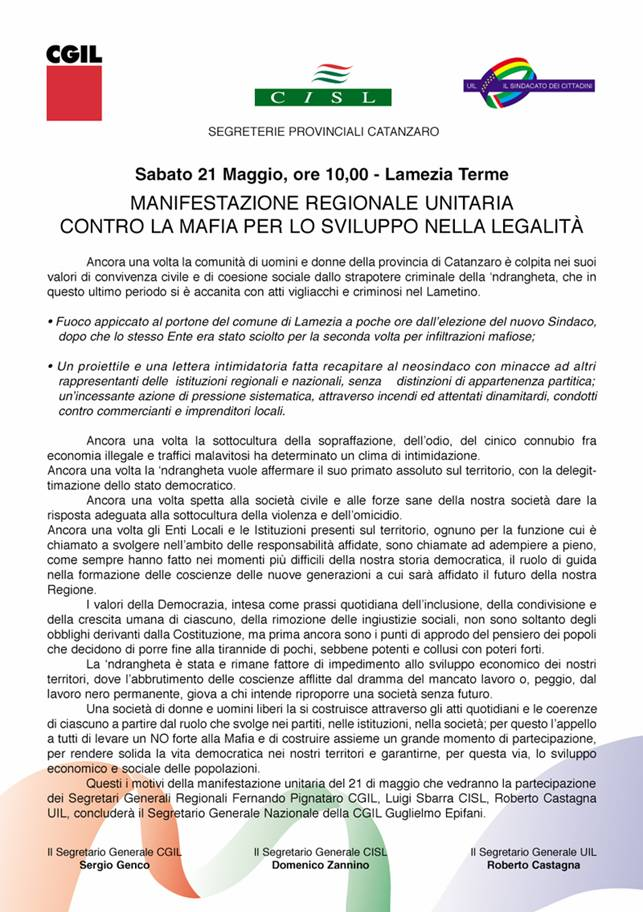 CGIL

CISL

UIL IL SINDACATO DEI CITTADINI

SEGRETERIE PROVINCIALI CATANZARO

Sabato 21 Maggio, ore 10,00 - Lamezia Terme

MANIFESTAZIONE REGIONALE UNITARIA
CONTRO LA MAFIA PER LO SVILUPPO NELLA LEGALITÀ

Ancora una volta la comunità di uomini e donne della provincia di Catanzaro è colpita nei suoi valori di convivenza civile e di coesione sociale dallo strapotere criminale della 'ndrangheta, che in questo ultimo periodo si è accanita con atti vigliacchi e criminosi nel Lametino.

• Fuoco appiccato al portone del comune di Lamezia a poche ore dall'elezione del nuovo Sindaco, dopo che lo stesso Ente era stato sciolto per la seconda volta per infiltrazioni mafiose;

• Un proiettile e una lettera intimidatoria fatta recapitare al neosindaco con minacce ad altri rappresentanti delle istituzioni regionali e nazionali, senza distinzioni di appartenenza partitica; un'incessante azione di pressione sistematica, attraverso incendi ed attentati dinamitardi, condotti contro commercianti e imprenditori locali.

Ancora una volta la sottocultura della sopraffazione, dell'odio, del cinico connubio fra economia illegale e traffici malavitosi ha determinato un clima di intimidazione.
Ancora una volta la 'ndrangheta vuole affermare il suo primato assoluto sul territorio, con la delegittimazione dello stato democratico.
Ancora una volta spetta alla società civile e alle forze sane della nostra società dare la risposta adeguata alla sottocultura della violenza e dell'omicidio.
Ancora una volta gli Enti Locali e le Istituzioni presenti sul territorio, ognuno per la funzione cui è chiamato a svolgere nell'ambito delle responsabilità affidate, sono chiamate ad adempiere a pieno, come sempre hanno fatto nei momenti più difficili della nostra storia democratica, il ruolo di guida nella formazione delle coscienze delle nuove generazioni a cui sarà affidato il futuro della nostra Regione.
I valori della Democrazia, intesa come prassi quotidiana dell'inclusione, della condivisione e della crescita umana di ciascuno, della rimozione delle ingiustizie sociali, non sono soltanto degli obblighi derivanti dalla Costituzione, ma prima ancora sono i punti di approdo del pensiero dei popoli che decidono di porre fine alla tirannide di pochi, sebbene potenti e collusi con poteri forti.
La 'ndrangheta è stata e rimane fattore di impedimento allo sviluppo economico dei nostri territori, dove l'abbrutimento delle coscienze afflitte dal dramma del mancato lavoro o, peggio, dal lavoro nero permanente, giova a chi intende riproporre una società senza futuro.
Una società di donne e uomini liberi la si costruisce attraverso gli atti quotidiani e le coerenze di ciascuno a partire dal ruolo che svolge nei partiti, nelle istituzioni, nella società; per questo l'appello a tutti di levare un NO forte alla Mafia e di costruire assieme un grande momento di partecipazione, per rendere solida la vita democratica nei nostri territori e garantirne, per questa via, lo sviluppo economico e sociale delle popolazioni.
Questi i motivi della manifestazione unitaria del 21 di maggio che vedranno la partecipazione dei Segretari Generali Regionali Fernando Pignataro CGIL, Luigi Sbarra CISL, Roberto Castagna UIL, concluderà il Segretario Generale Nazionale della CGIL Guglielmo Epifani.

Il Segretario Generale CGIL
Sergio Genco

Il Segretario Generale CISL
Domenico Zannino

Il Segretario Generale UIL
Roberto Castagna